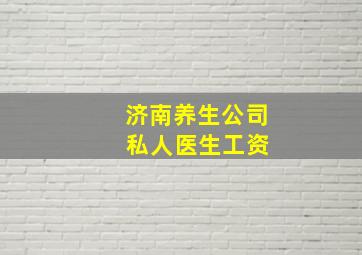 济南养生公司
私人医生工资